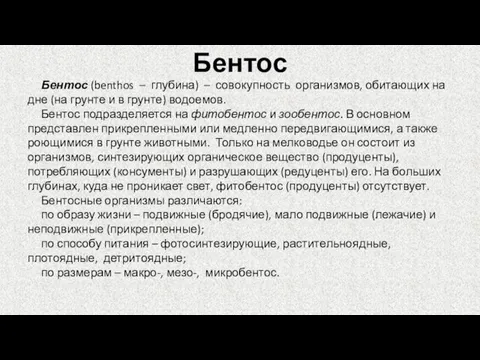 Бентос

Бентос (benthos – глубина) – совокупность организмов, обитающих на дне (на грунте и в грунте) водоемов.

Бентос подразделяется на фитобентос и зообентос. В основном представлен прикрепленными или медленно передвигающимися, а также роющимися в грунте животными. Только на мелководье он состоит из организмов, синтезирующих органическое вещество (продуценты), потребляющих (консументы) и разрушающих (редуценты) его. На больших глубинах, куда не проникает свет, фитобентос (продуценты) отсутствует.

Бентосные организмы различаются:

по образу жизни – подвижные (бродячие), мало подвижные (лежачие) и неподвижные (прикрепленные);

по способу питания – фотосинтезирующие, растительноядные, плотоядные, детритоядные;

по размерам – макро-, мезо-, микробентос.